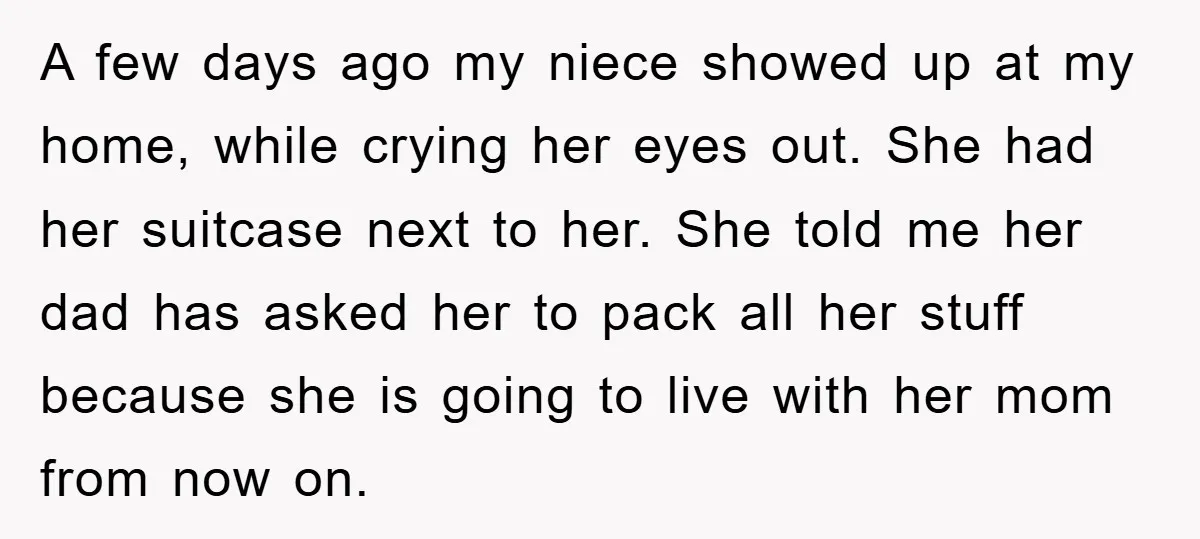 A few days ago my niece showed up at my home, while crying her eyes out. She had her suitcase next to her. She told me her dad has asked her to pack all her stuff because she is going to live with her mom from now on.